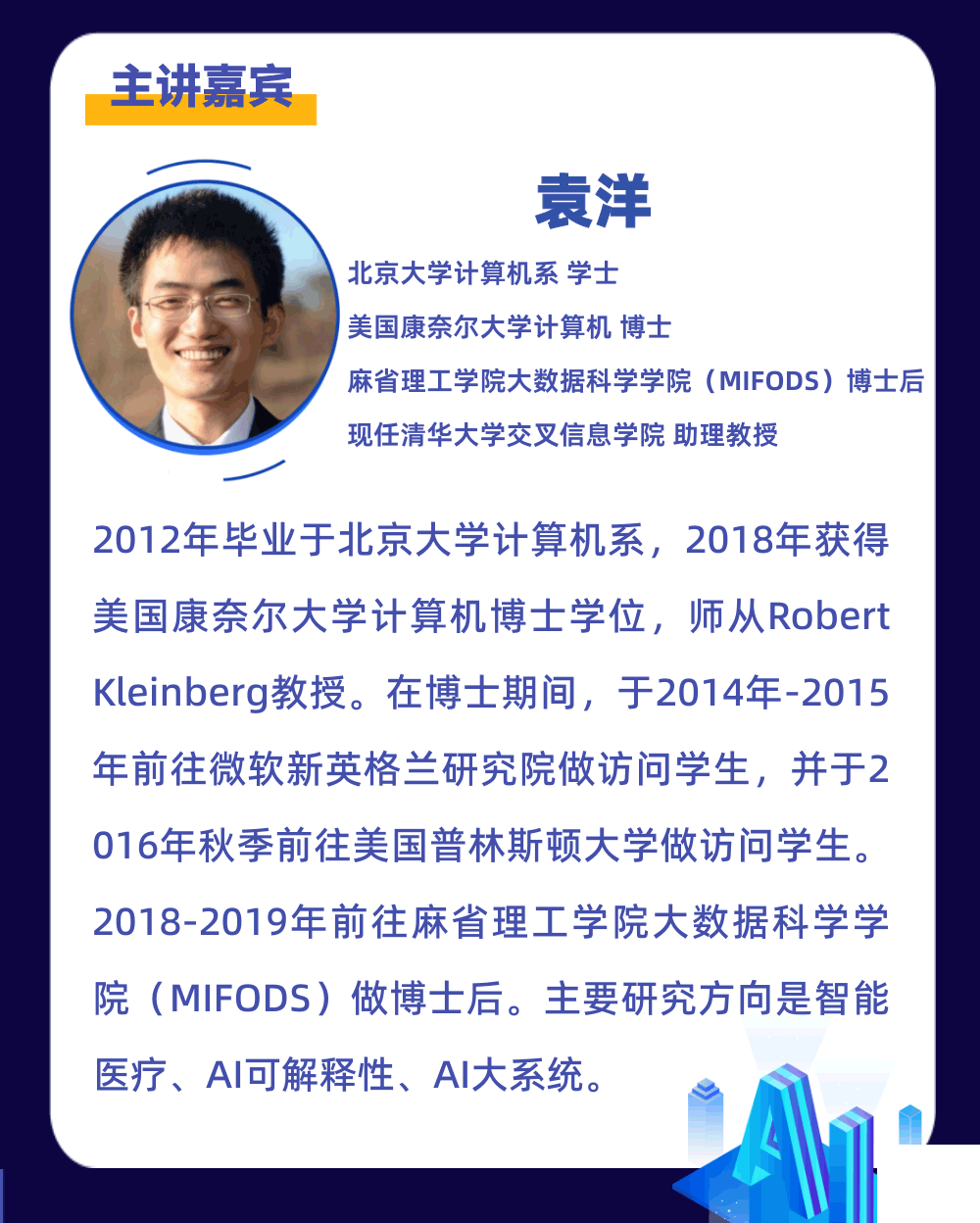 主讲嘉宾

袁洋

北京大学计算机系 学士
美国康奈尔大学计算机 博士
麻省理工学院大数据科学学院（MIFODS）博士后
现任清华大学交叉信息学院 助理教授

2012年毕业于北京大学计算机系，2018年获得美国康奈尔大学计算机博士学位，师从Robert Kleinberg教授。在博士期间，于2014年-2015年前往微软新英格兰研究院做访问学生，并于2016年秋季前往美国普林斯顿大学做访问学生。2018-2019年前往麻省理工学院大数据科学学院（MIFODS）做博士后。主要研究方向是智能医疗、AI可解释性、AI大系统。

AI